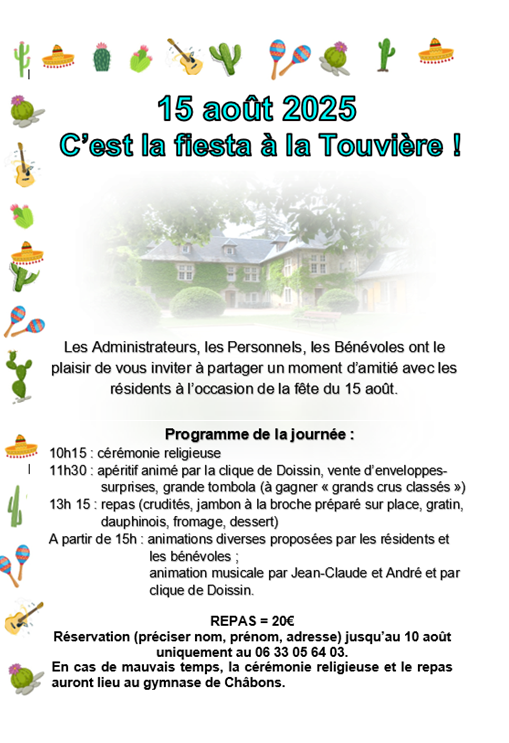 15 août 2025
C'est la fiesta à la Touvière !

Les Administrateurs, les Personnels, les Bénévoles ont le plaisir de vous inviter à partager un moment d'amitié avec les résidents à l'occasion de la fête du 15 août.

Programme de la journée :
10h15 : cérémonie religieuse
11h30 : apéritif animé par la clique de Doissin, vente d'enveloppes-surprises, grande tombola (à gagner « grands crus classés »)
13h 15 : repas (crudités, jambon à la broche préparé sur place, gratin, dauphinois, fromage, dessert)
A partir de 15h : animations diverses proposées par les résidents et les bénévoles ;
animation musicale par Jean-Claude et André et par clique de Doissin.

REPAS = 20€
Réservation (préciser nom, prénom, adresse) jusqu'au 10 août uniquement au 06 33 05 64 03.
En cas de mauvais temps, la cérémonie religieuse et le repas auront lieu au gymnase de Châbons.